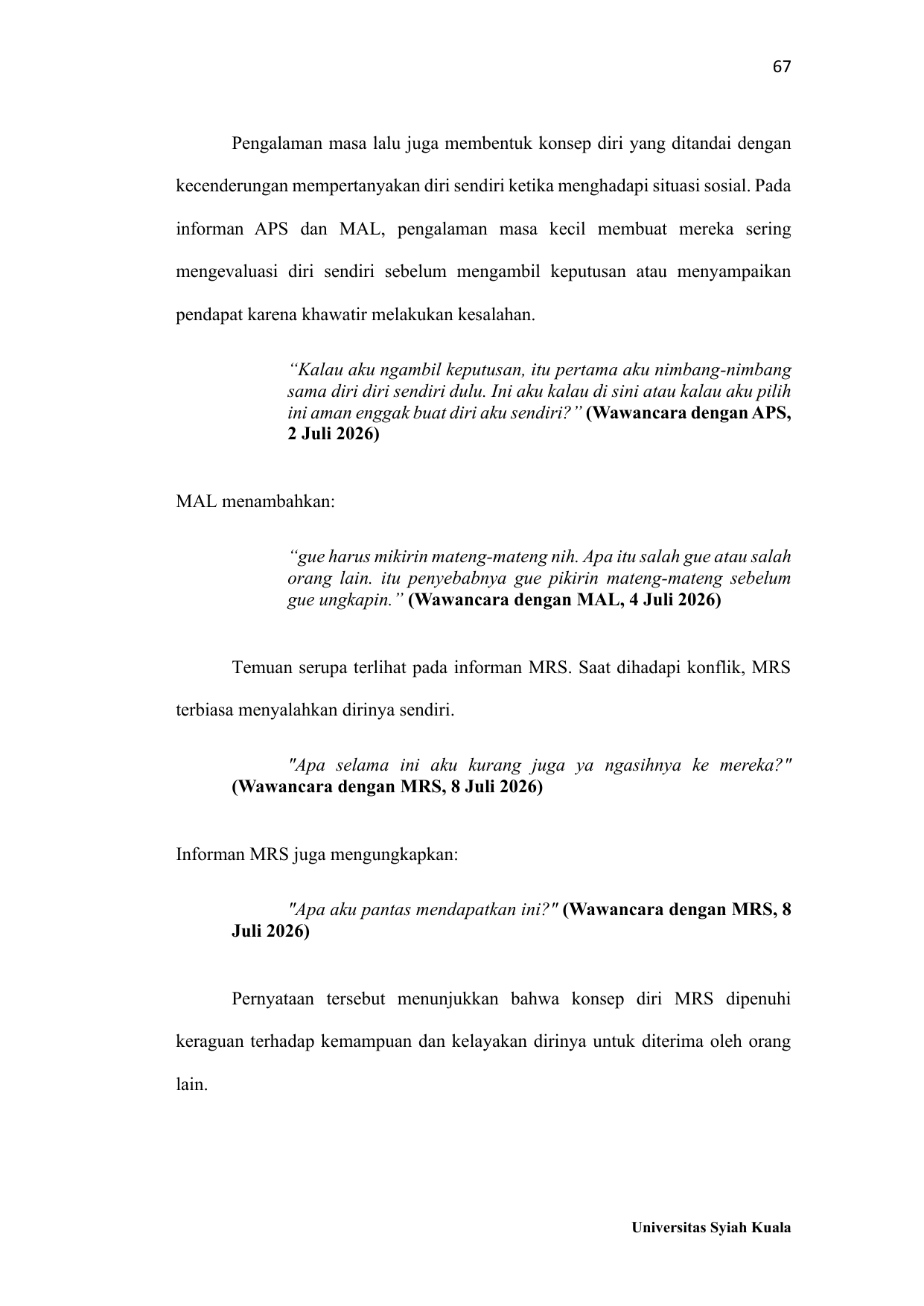 67

Pengalaman masa lalu juga membentuk konsep diri yang ditandai dengan kecenderungan mempertanyakan diri sendiri ketika menghadapi situasi sosial. Pada informan APS dan MAL, pengalaman masa kecil membuat mereka sering mengevaluasi diri sendiri sebelum mengambil keputusan atau menyampaikan pendapat karena khawatir melakukan kesalahan.

“Kalau aku ngambil keputusan, itu pertama aku nimbang-nimbang sama diri diri sendiri dulu. Ini aku kalau di sini atau kalau aku pilih ini aman enggak buat diri aku sendiri?” (Wawancara dengan APS, 2 Juli 2026)

MAL menambahkan:

“gue harus mikirin mateng-mateng nih. Apa itu salah gue atau salah orang lain. itu penyebabnya gue pikirin mateng-mateng sebelum gue ungkapin.” (Wawancara dengan MAL, 4 Juli 2026)

Temuan serupa terlihat pada informan MRS. Saat dihadapi konflik, MRS terbiasa menyalahkan dirinya sendiri.

"Apa selama ini aku kurang juga ya ngasihnya ke mereka?" (Wawancara dengan MRS, 8 Juli 2026)

Informan MRS juga mengungkapkan:

"Apa aku pantas mendapatkan ini?" (Wawancara dengan MRS, 8 Juli 2026)

Pernyataan tersebut menunjukkan bahwa konsep diri MRS dipenuhi keraguan terhadap kemampuan dan kelayakan dirinya untuk diterima oleh orang lain.

Universitas Syiah Kuala